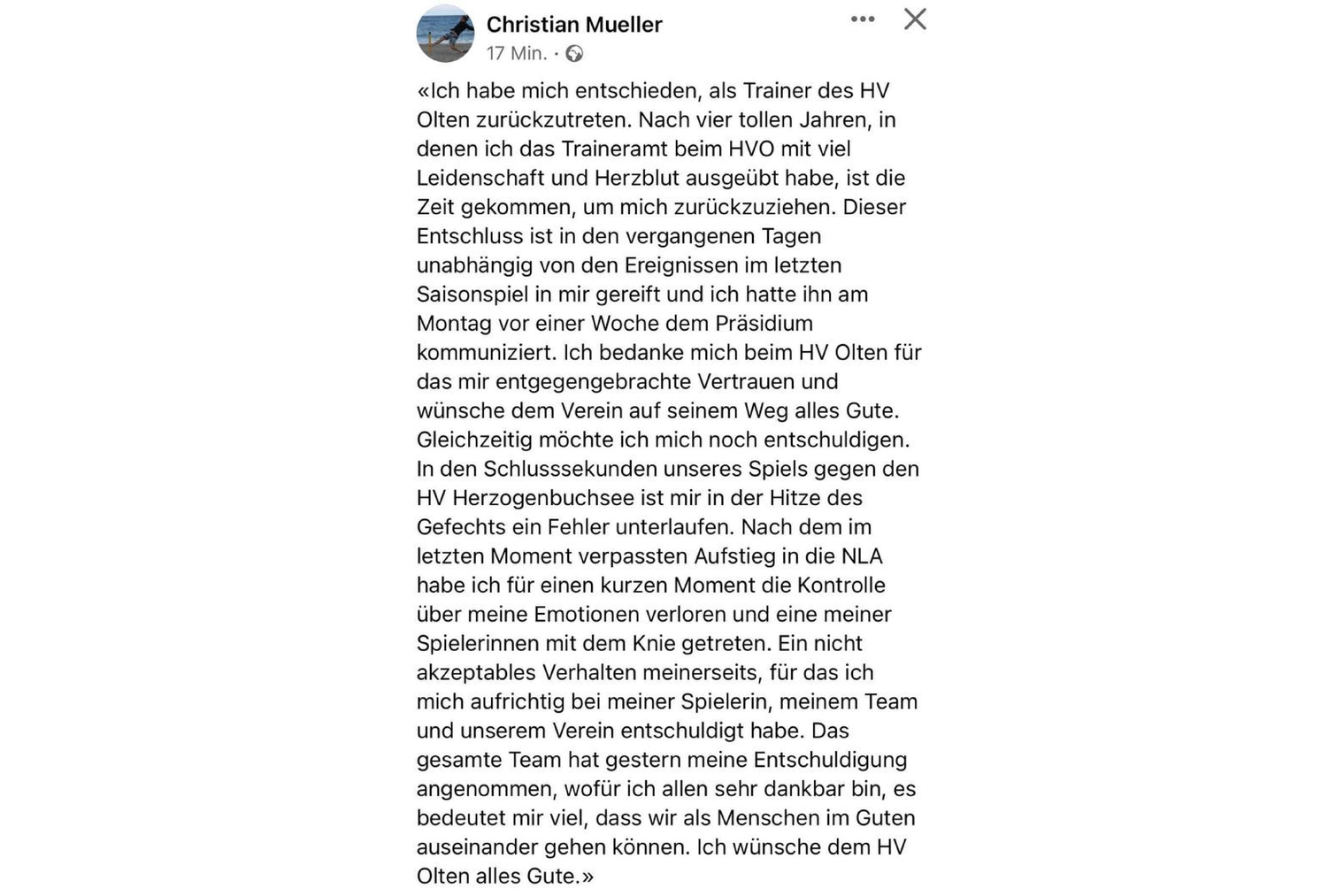 Christian Mueller
17 Min. ·

«Ich habe mich entschieden, als Trainer des HV Olten zurückzutreten. Nach vier tollen Jahren, in denen ich das Traineramt beim HVO mit viel Leidenschaft und Herzblut ausgeübt habe, ist die Zeit gekommen, um mich zurückzuziehen. Dieser Entschluss ist in den vergangenen Tagen unabhängig von den Ereignissen im letzten Saisonspiel in mir gereift und ich hatte ihn am Montag vor einer Woche dem Präsidium kommuniziert. Ich bedanke mich beim HV Olten für das mir entgegengebrachte Vertrauen und wünsche dem Verein auf seinem Weg alles Gute. Gleichzeitig möchte ich mich noch entschuldigen. In den Schlusssekunden unseres Spiels gegen den HV Herzogenbuchsee ist mir in der Hitze des Gefechts ein Fehler unterlaufen. Nach dem im letzten Moment verpassten Aufstieg in die NLA habe ich für einen kurzen Moment die Kontrolle über meine Emotionen verloren und eine meiner Spielerinnen mit dem Knie getreten. Ein nicht akzeptables Verhalten meinerseits, für das ich mich aufrichtig bei meiner Spielerin, meinem Team und unserem Verein entschuldigt habe. Das gesamte Team hat gestern meine Entschuldigung angenommen, wofür ich allen sehr dankbar bin, es bedeutet mir viel, dass wir als Menschen im Guten auseinander gehen können. Ich wünsche dem HV Olten alles Gute.»